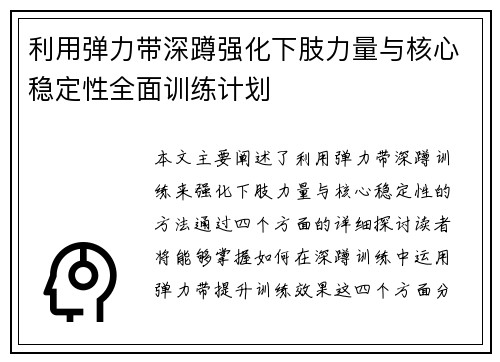 利用弹力带深蹲强化下肢力量与核心稳定性全面训练计划

本文主要阐述了利用弹力带深蹲训练来强化下肢力量与核心稳定性的方法通过四个方面的详细探讨读者将能够掌握如何在深蹲训练中运用弹力带提升训练效果这四个方面分